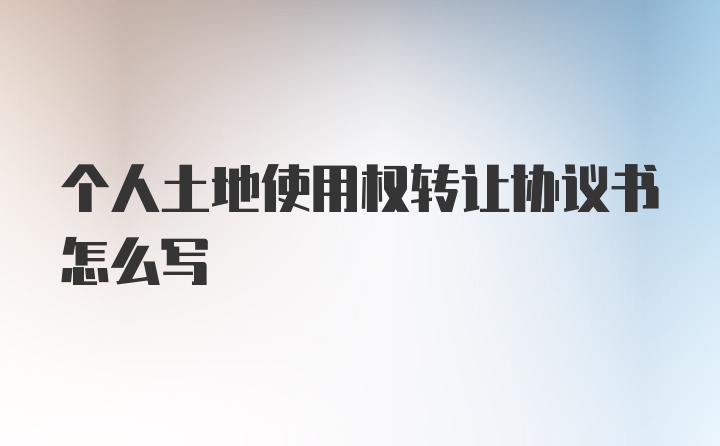 个人土地使用权转让协议书怎么写